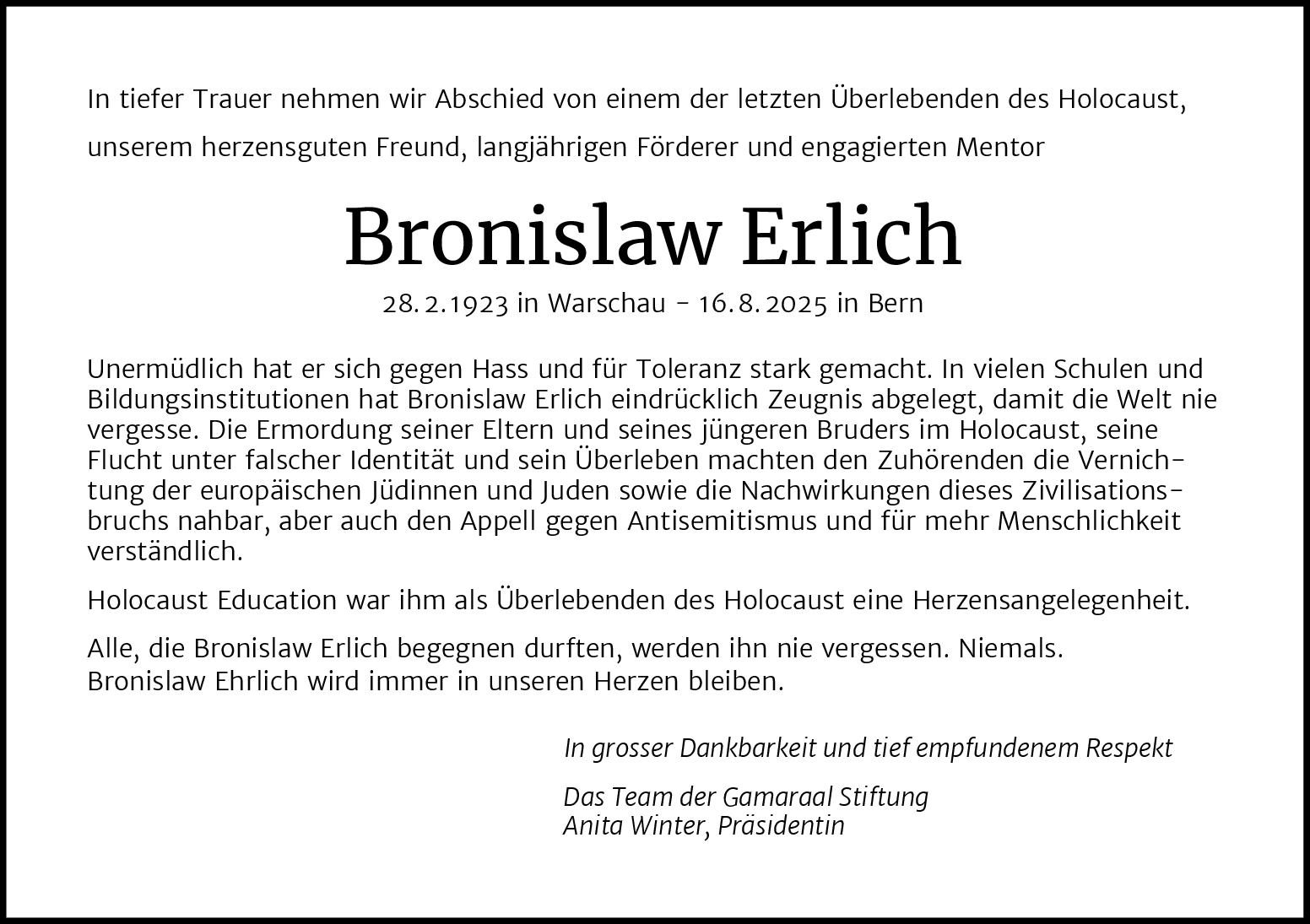 In tiefer Trauer nehmen wir Abschied von einem der letzten Überlebenden des Holocaust, unserem herzensguten Freund, langjährigen Förderer und engagierten Mentor

Bronislaw Erlich

28. 2. 1923 in Warschau – 16. 8. 2025 in Bern

Unermüdlich hat er sich gegen Hass und für Toleranz stark gemacht. In vielen Schulen und Bildungsinstitutionen hat Bronislaw Erlich eindrücklich Zeugnis abgelegt, damit die Welt nie vergesse. Die Ermordung seiner Eltern und seines jüngeren Bruders im Holocaust, seine Flucht unter falscher Identität und sein Überleben machten den Zuhörenden die Vernichtung der europäischen Jüdinnen und Juden sowie die Nachwirkungen dieses Zivilisationsbruchs nahbar, aber auch den Appell gegen Antisemitismus und für mehr Menschlichkeit verständlich.

Holocaust Education war ihm als Überlebenden des Holocaust eine Herzensangelegenheit.

Alle, die Bronislaw Erlich begegnen durften, werden ihn nie vergessen. Niemals. Bronislaw Ehrlich wird immer in unseren Herzen bleiben.

In grosser Dankbarkeit und tief empfundenem Respekt

Das Team der Gamaraal Stiftung
Anita Winter, Präsidentin